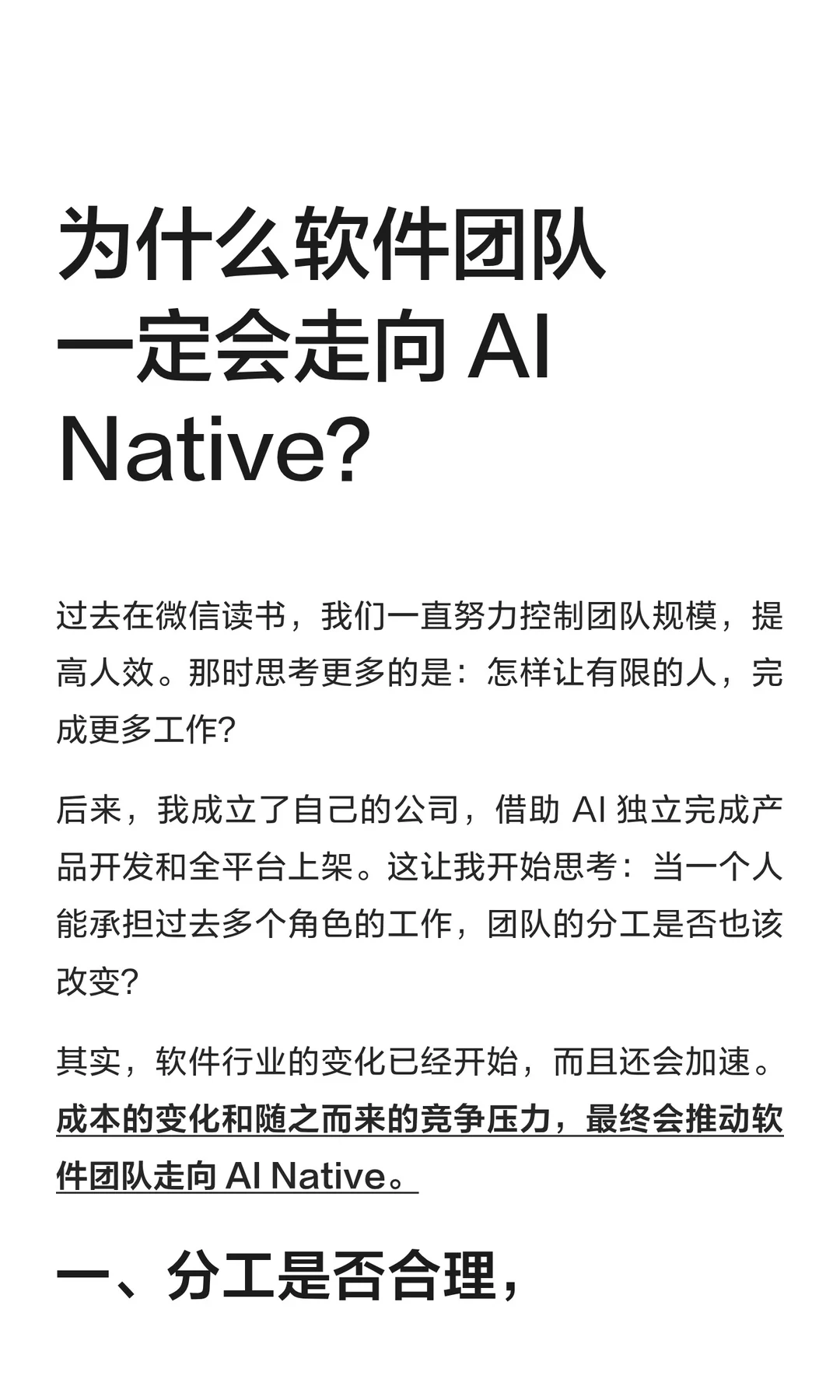 为什么软件团队一定会走向 AI Native?

过去在微信读书，我们一直努力控制团队规模，提高人效。那时思考更多的是：怎样让有限的人，完成更多工作?

后来，我成立了自己的公司，借助 AI 独立完成产品开发和全平台上架。这让我开始思考：当一个人能承担过去多个角色的工作，团队的分工是否也该改变?

其实，软件行业的变化已经开始，而且还会加速。成本的变化和随之而来的竞争压力，最终会推动软件团队走向 AI Native。

一、分工是否合理，